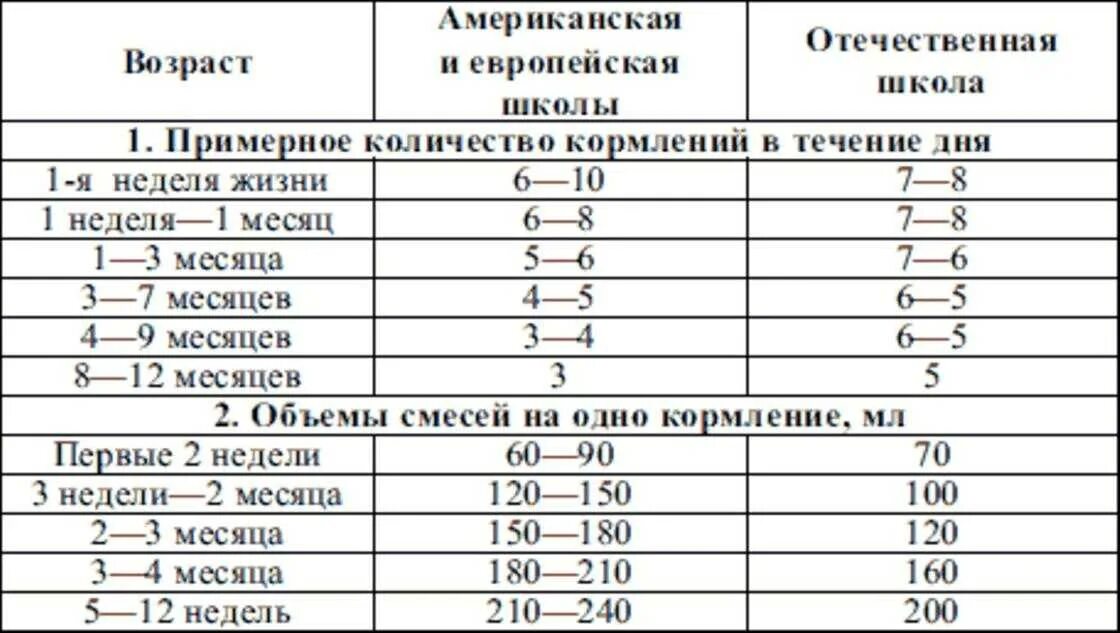 | Возраст | Американская и европейская школы | Отечественная школа |
|---|---|---|
| 1. Примерное количество кормлений в течение дня | | |
| 1-я неделя жизни | 6—10 | 7—8 |
| 1 неделя—1 месяц | 6—8 | 7—8 |
| 1—3 месяца | 5—6 | 7—6 |
| 3—7 месяцев | 4—5 | 6—5 |
| 4—9 месяцев | 3—4 | 6—5 |
| 8—12 месяцев | 3 | 5 |
| 2. Объемы смесей на одно кормление, мл | | |
| Первые 2 недели | 60—90 | 70 |
| 3 недели—2 месяца | 120—150 | 100 |
| 2—3 месяца | 150—180 | 120 |
| 3—4 месяца | 180—210 | 160 |
| 5—12 недель | 210—240 | 200 |